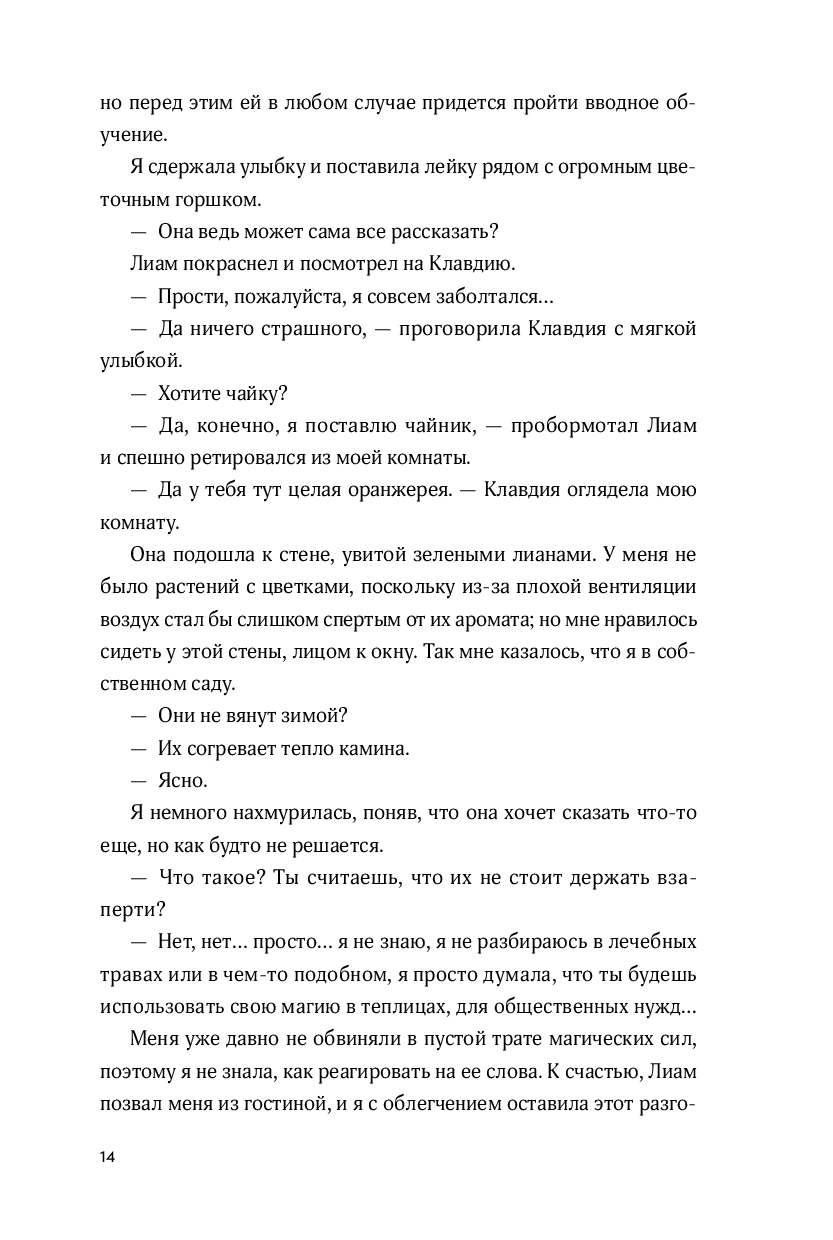 но перед этим ей в любом случае придется пройти вводное обучение.

Я сдержала улыбку и поставила лейку рядом с огромным цветочным горшком.

— Она ведь может сама все рассказать?

Лиам покраснел и посмотрел на Клавдию.

— Прости, пожалуйста, я совсем заболтался…

— Да ничего страшного, — проговорила Клавдия с мягкой улыбкой.

— Хотите чайку?

— Да, конечно, я поставлю чайник, — пробормотал Лиам и спешно ретировался из моей комнаты.

— Да у тебя тут целая оранжерея. — Клавдия оглядела мою комнату.

Она подошла к стене, увитой зелеными лианами. У меня не было растений с цветками, поскольку из-за плохой вентиляции воздух стал бы слишком спертым от их аромата; но мне нравилось сидеть у этой стены, лицом к окну. Так мне казалось, что я в собственном саду.

— Они не вянут зимой?

— Их согревает тепло камина.

— Ясно.

Я немного нахмурилась, поняв, что она хочет сказать что-то еще, но как будто не решается.

— Что такое? Ты считаешь, что их не стоит держать взаперти?

— Нет, нет… просто… я не знаю, я не разбираюсь в лечебных травах или в чем-то подобном, я просто думала, что ты будешь использовать свою магию в теплицах, для общественных нужд…

Меня уже давно не обвиняли в пустой трате магических сил, поэтому я не знала, как реагировать на ее слова. К счастью, Лиам позвал меня из гостиной, и я с облегчением оставила этот разго-

14